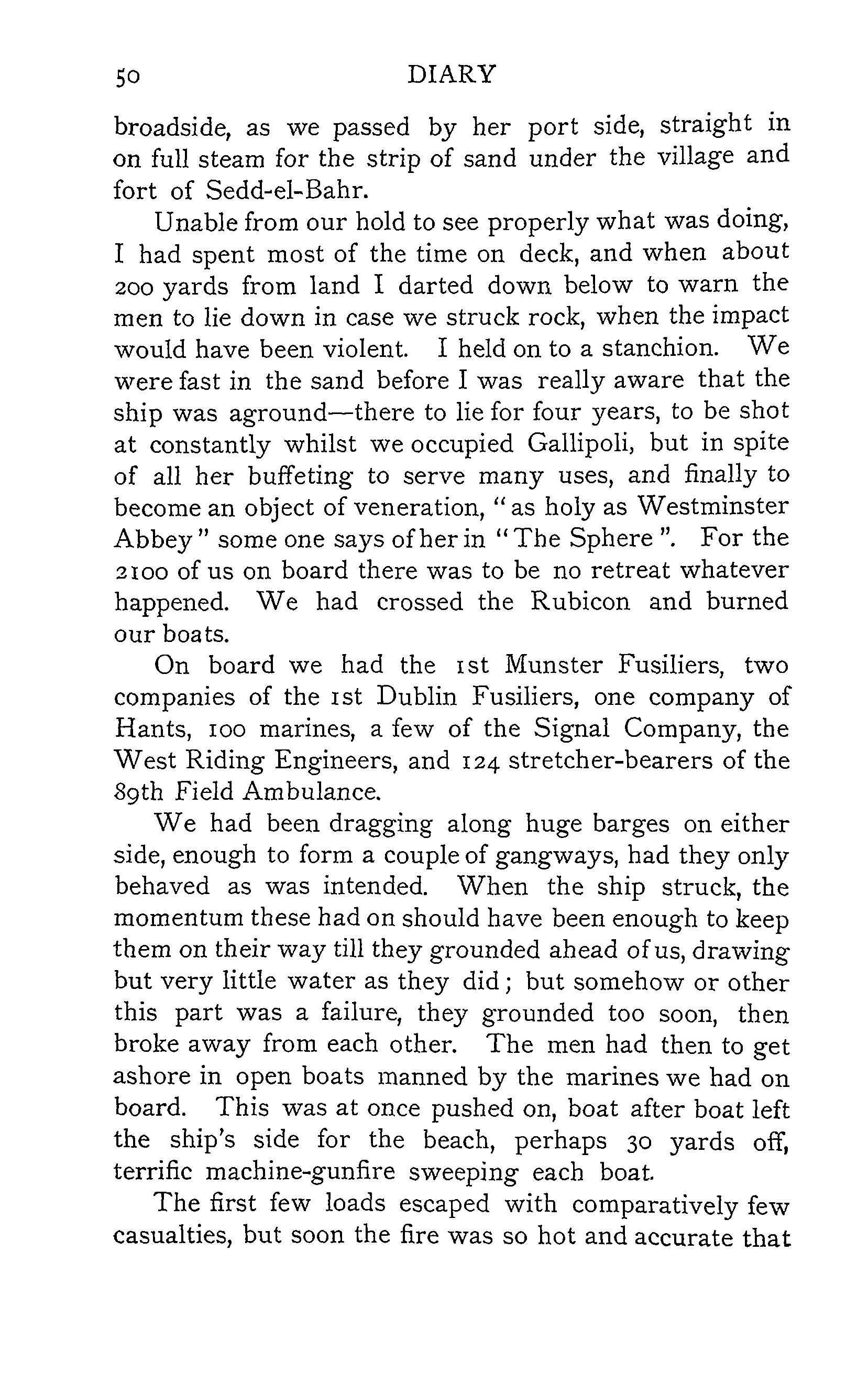 50 DIARY

broadside, as we passed by her port side, straight in on full steam for the strip of sand under the village and fort of Sedd-el-Bahr.

Unable from our hold to see properly what was doing, I had spent most of the time on deck, and when about 200 yards from land I darted down below to warn the men to lie down in case we struck rock, when the impact would have been violent. I held on to a stanchion. We were fast in the sand before I was really aware that the ship was aground—there to lie for four years, to be shot at constantly whilst we occupied Gallipoli, but in spite of all her buffeting to serve many uses, and finally to become an object of veneration, "as holy as Westminster Abbey" some one says of her in "The Sphere". For the 2100 of us on board there was to be no retreat whatever happened. We had crossed the Rubicon and burned our boats.

On board we had the 1st Munster Fusiliers, two companies of the 1st Dublin Fusiliers, one company of Hants, 100 marines, a few of the Signal Company, the West Riding Engineers, and 124 stretcher-bearers of the 89th Field Ambulance.

We had been dragging along huge barges on either side, enough to form a couple of gangways, had they only behaved as was intended. When the ship struck, the momentum these had on should have been enough to keep them on their way till they grounded ahead of us, drawing but very little water as they did; but somehow or other this part was a failure, they grounded too soon, then broke away from each other. The men had then to get ashore in open boats manned by the marines we had on board. This was at once pushed on, boat after boat left the ship's side for the beach, perhaps 30 yards off, terrific machine-gunfire sweeping each boat.

The first few loads escaped with comparatively few casualties, but soon the fire was so hot and accurate that